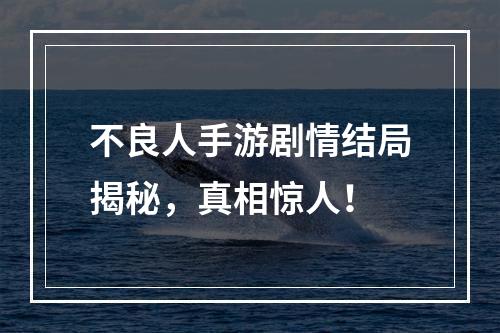 不良人手游剧情结局揭秘，真相惊人！